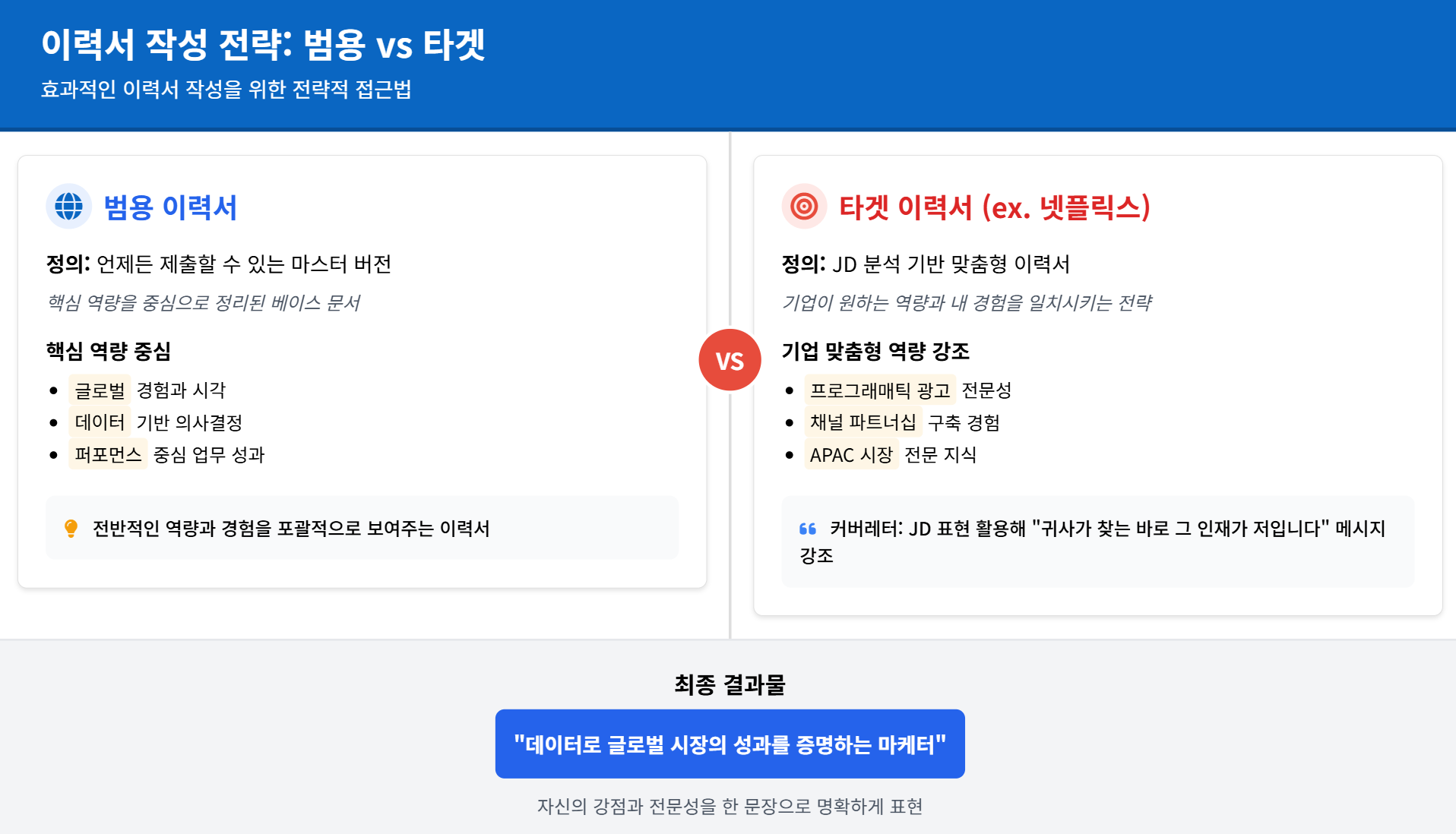 이력서 작성 전략: 범용 vs 타겟

효과적인 이력서 작성을 위한 전략적 접근법

범용 이력서

정의: 언제든 제출할 수 있는 마스터 버전

핵심 역량을 중심으로 정리된 베이스 문서

핵심 역량 중심

• 글로벌 경험과 시각
• 데이터 기반 의사결정
• 퍼포먼스 중심 업무 성과

전반적인 역량과 경험을 포괄적으로 보여주는 이력서

VS

타겟 이력서 (ex. 넷플릭스)

정의: JD 분석 기반 맞춤형 이력서

기업이 원하는 역량과 내 경험을 일치시키는 전략

기업 맞춤형 역량 강조

• 프로그래매틱 광고 전문성
• 채널 파트너십 구축 경험
• APAC 시장 전문 지식

커버레터: JD 표현 활용해 "귀사가 찾는 바로 그 인재가 저입니다" 메시지 강조

최종 결과물

"데이터로 글로벌 시장의 성과를 증명하는 마케터"

자신의 강점과 전문성을 한 문장으로 명확하게 표현